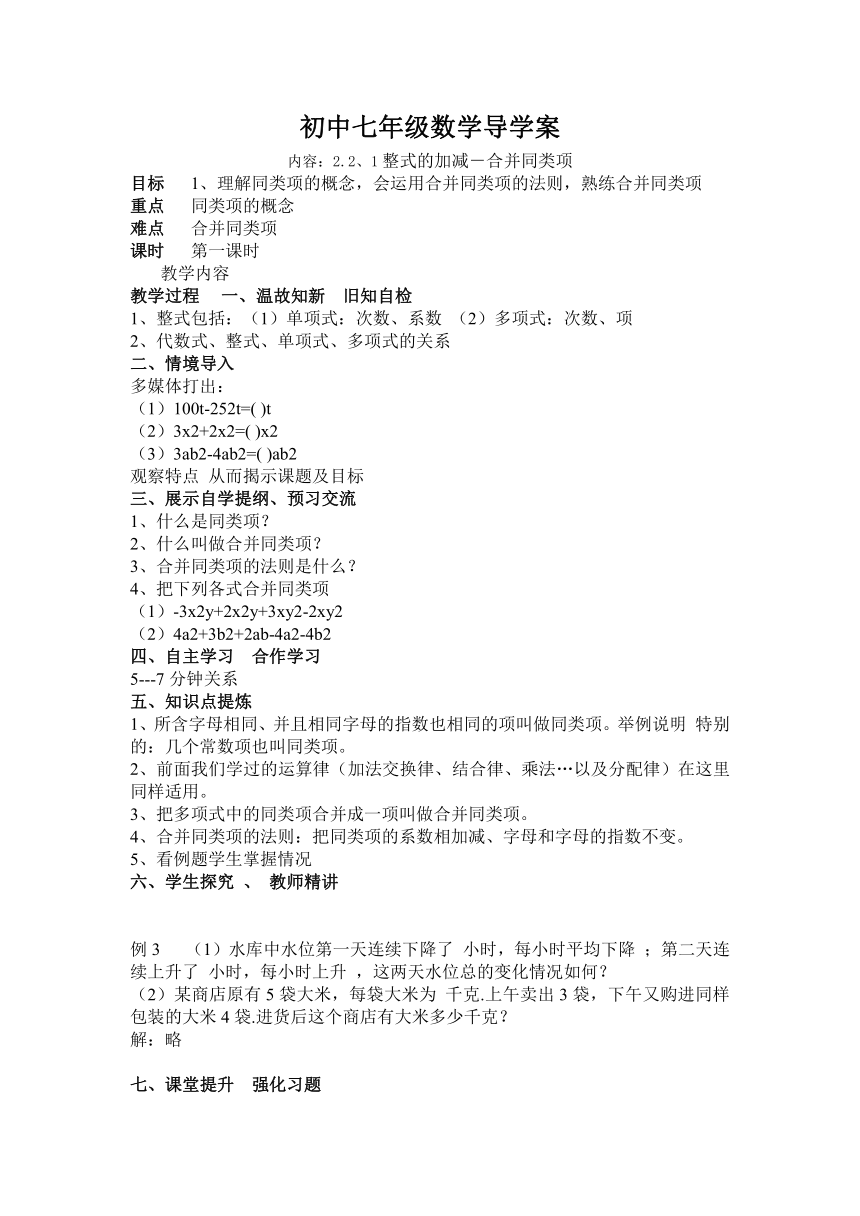 初中七年级数学导学案

内容：2.2、1 整式的加减－合并同类项

目标　1、理解同类项的概念，会运用合并同类项的法则，熟练合并同类项
重点　同类项的概念
难点　合并同类项
课时　第一课时

教学内容

教学过程　一、温故知新　旧知自检
1、整式包括：（1）单项式：次数、系数 （2）多项式：次数、项
2、代数式、整式、单项式、多项式的关系
二、情境导入
多媒体打出：
（1）100t-252t=( )t
（2）3x2+2x2=( )x2
（3）3ab2-4ab2=( )ab2
观察特点 从而揭示课题及目标
三、展示自学提纲、预习交流
1、什么是同类项？
2、什么叫做合并同类项？
3、合并同类项的法则是什么？
4、把下列各式合并同类项
（1）-3x2y+2x2y+3xy2-2xy2
（2）4a2+3b2+2ab-4a2-4b2
四、自主学习　合作学习
5---7 分钟关系
五、知识点提炼
1、所含字母相同、并且相同字母的指数也相同的项叫做同类项。举例说明 特别的：几个常数项也叫同类项。
2、前面我们学过的运算律（加法交换律、结合律、乘法…以及分配律）在这里同样适用。
3、把多项式中的同类项合并成一项叫做合并同类项。
4、合并同类项的法则：把同类项的系数相加减、字母和字母的指数不变。
5、看例题学生掌握情况
六、学生探究 、 教师精讲

例 3　（1）水库中水位第一天连续下降了 小时，每小时平均下降 ；第二天连续上升了 小时，每小时上升 ，这两天水位总的变化情况如何？
（2）某商店原有 5 袋大米，每袋大米为 千克.上午卖出 3 袋，下午又购进同样包装的大米 4 袋.进货后这个商店有大米多少千克？
解：略

七、课堂提升　强化习题